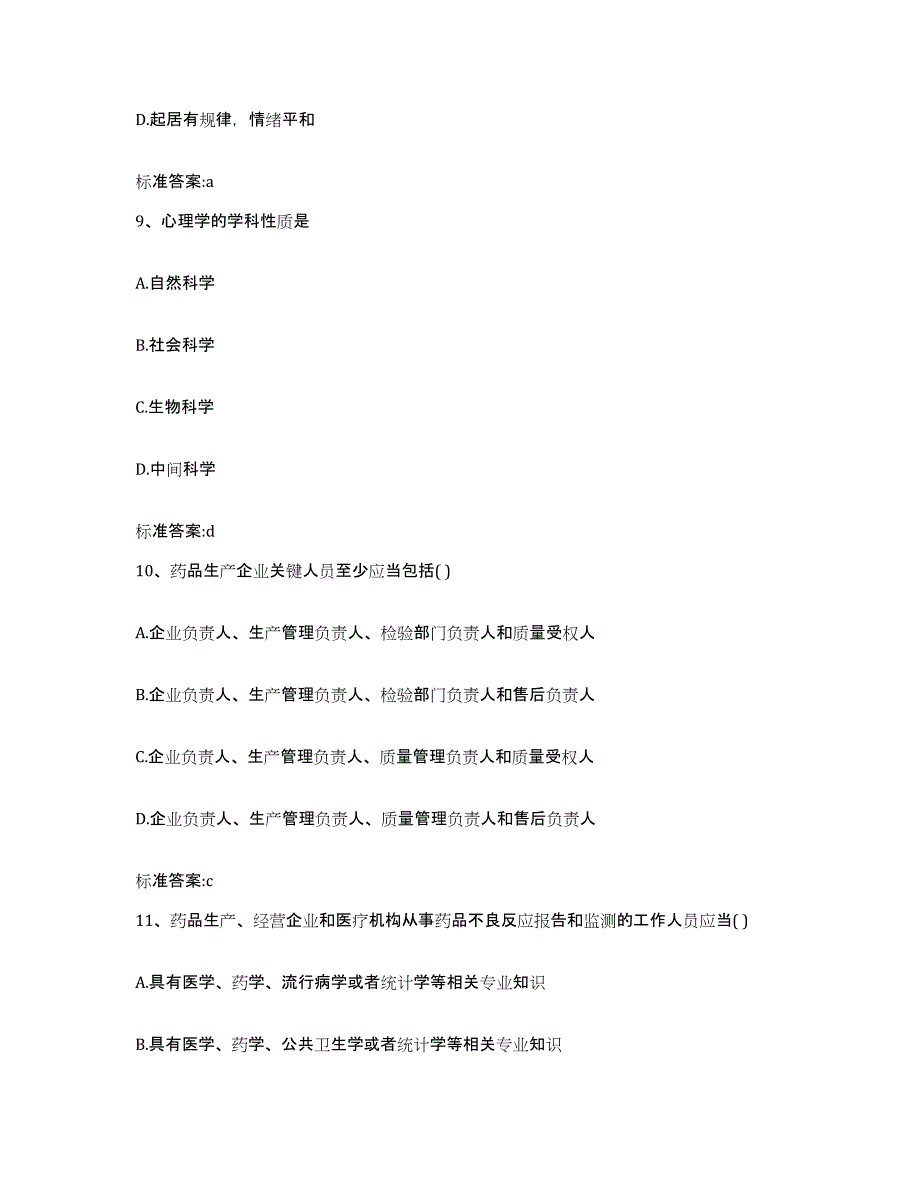 D.起居有规律，情绪平和

标准答案:a

9、心理学的学科性质是

A.自然科学

B.社会科学

C.生物科学

D.中间科学

标准答案:d

10、药品生产企业关键人员至少应当包括( )

A.企业负责人、生产管理负责人、检验部门负责人和质量受权人

B.企业负责人、生产管理负责人、检验部门负责人和售后负责人

C.企业负责人、生产管理负责人、质量管理负责人和质量受权人

D.企业负责人、生产管理负责人、质量管理负责人和售后负责人

标准答案:c

11、药品生产、经营企业和医疗机构从事药品不良反应报告和监测的工作人员应当( )

A.具有医学、药学、流行病学或者统计学等相关专业知识

B.具有医学、药学、公共卫生学或者统计学等相关专业知识